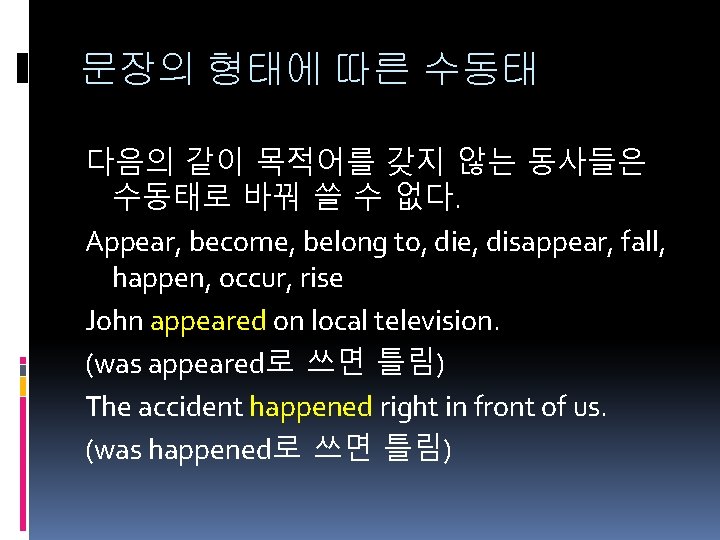 문장의 형태에 따른 수동태

다음의 같이 목적어를 갖지 않는 동사들은 수동태로 바꿔 쓸 수 없다.

Appear, become, belong to, die, disappear, fall, happen, occur, rise

John appeared on local television.

(was appeared로 쓰면 틀림)

The accident happened right in front of us.

(was happened로 쓰면 틀림)